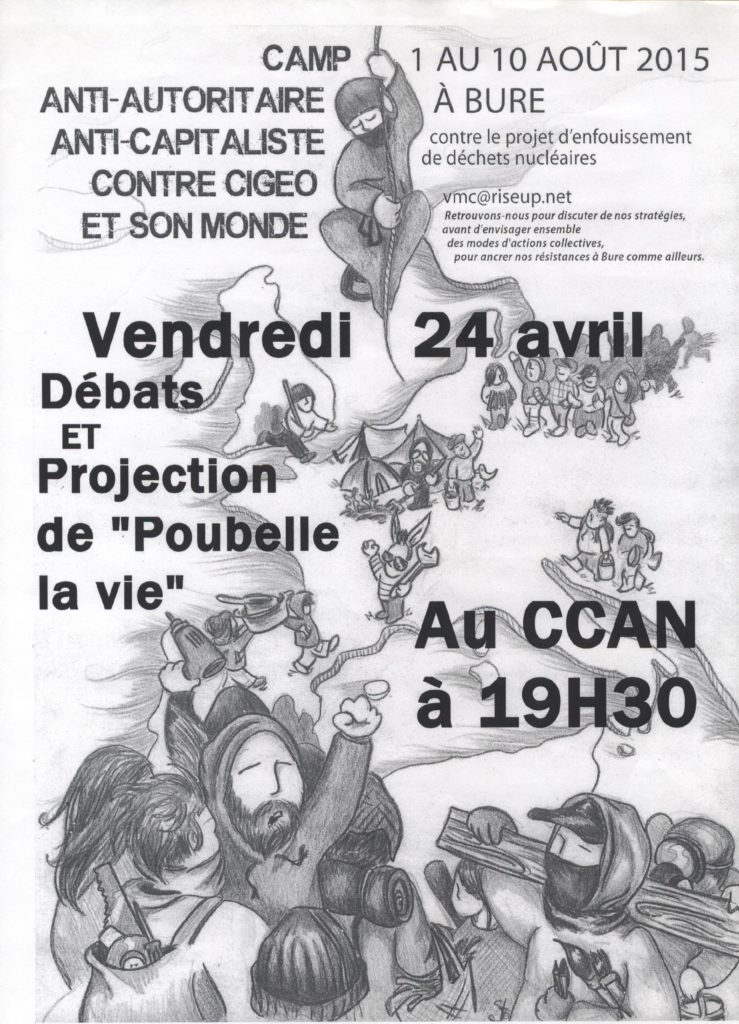 CAMP
ANTI-AUTORITAIRE
ANTI-CAPITALISTE
CONTRE CIGEO
ET SON MONDE

1 AU 10 AOÛT 2015
À BURE
contre le projet d'enfouissement de déchets nucléaires

vmc@riseup.net
Retrouvons-nous pour discuter de nos stratégies, avant d'envisager ensemble des modes d'actions collectives, pour ancrer nos résistances à Bure comme ailleurs.

Vendredi 24 avril

Débats
ET
Projection
de "Poubelle
la vie"

Au CCAN
à 19H30